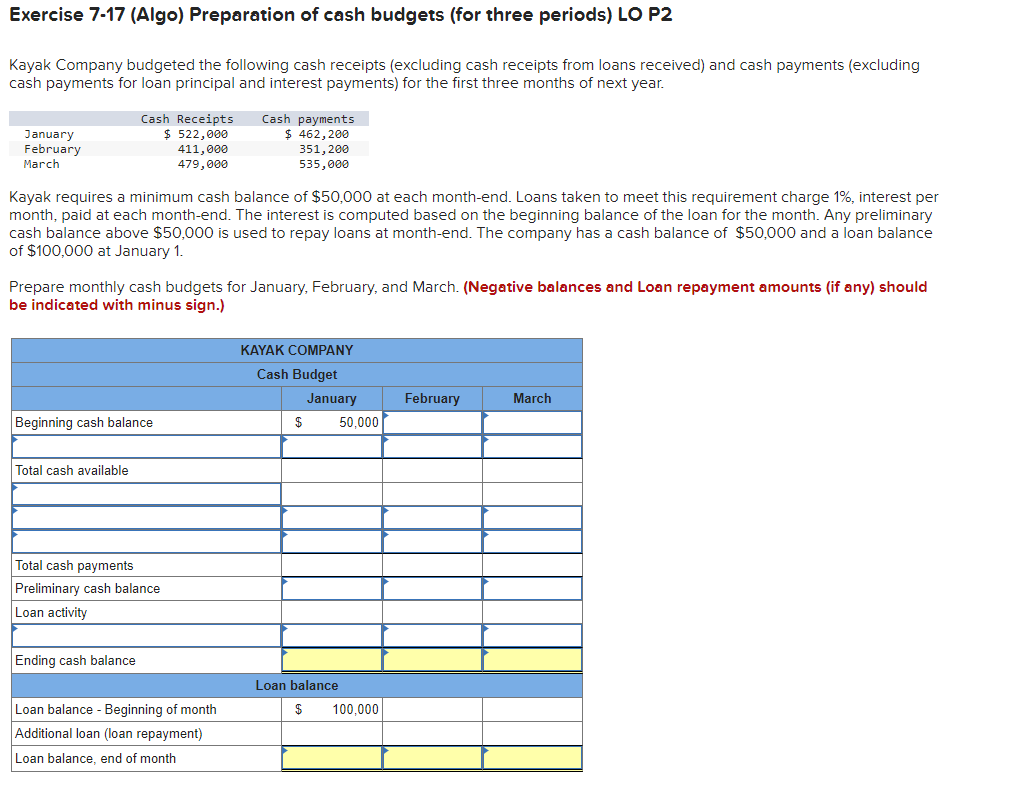 Exercise 7-17 (Algo) Preparation of cash budgets (for three periods) LO P2

Kayak Company budgeted the following cash receipts (excluding cash receipts from loans received) and cash payments (excluding cash payments for loan principal and interest payments) for the first three months of next year.

| | Cash Receipts | Cash payments |
|---|---|---|
| January | $ 522,000 | $ 462,200 |
| February | 411,000 | 351,200 |
| March | 479,000 | 535,000 |

Kayak requires a minimum cash balance of $50,000 at each month-end. Loans taken to meet this requirement charge 1%, interest per month, paid at each month-end. The interest is computed based on the beginning balance of the loan for the month. Any preliminary cash balance above $50,000 is used to repay loans at month-end. The company has a cash balance of $50,000 and a loan balance of $100,000 at January 1.

Prepare monthly cash budgets for January, February, and March. (Negative balances and Loan repayment amounts (if any) should be indicated with minus sign.)

KAYAK COMPANY
Cash Budget

| | January | February | March |
|---|---|---|---|
| Beginning cash balance | $ 50,000 | | |
| | | | |
| Total cash available | | | |
| | | | |
| | | | |
| | | | |
| Total cash payments | | | |
| Preliminary cash balance | | | |
| Loan activity | | | |
| | | | |
| Ending cash balance | | | |
| Loan balance | | | |
| Loan balance - Beginning of month | $ 100,000 | | |
| Additional loan (loan repayment) | | | |
| Loan balance, end of month | | | |